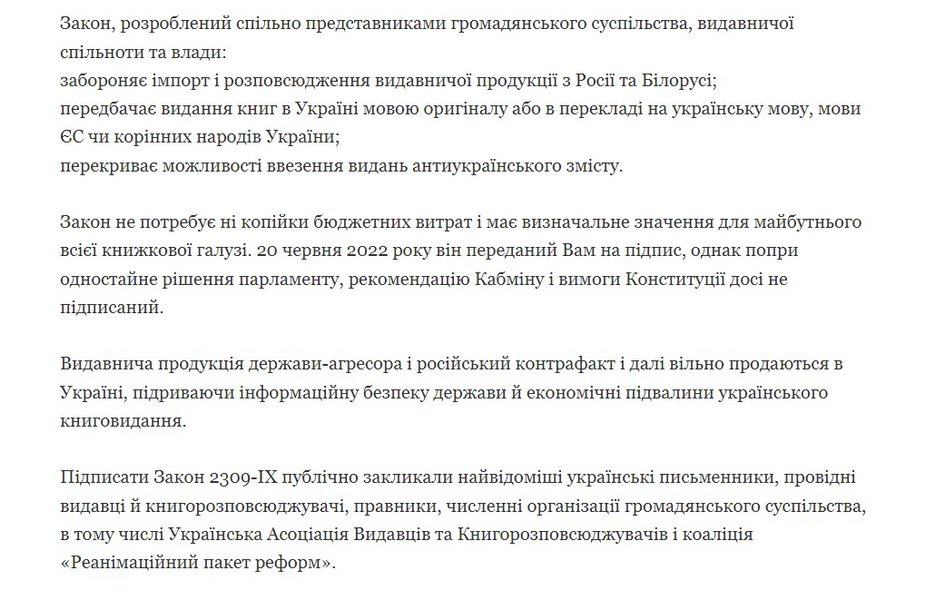 Закон, розроблений спільно представниками громадянського суспільства, видавничої спільноти та влади:
забороняє імпорт і розповсюдження видавничої продукції з Росії та Білорусі;
передбачає видання книг в Україні мовою оригіналу або в перекладі на українську мову, мови ЄС чи корінних народів України;
перекриває можливості ввезення видань антиукраїнського змісту.

Закон не потребує ні копійки бюджетних витрат і має визначальне значення для майбутнього всієї книжкової галузі. 20 червня 2022 року він переданий Вам на підпис, однак попри одностайне рішення парламенту, рекомендацію Кабміну і вимоги Конституції досі не підписаний.

Видавнича продукція держави-агресора і російський контрафакт і далі вільно продаються в Україні, підриваючи інформаційну безпеку держави й економічні підвалини українського книговидання.

Підписати Закон 2309-IX публічно закликали найвідоміші українські письменники, провідні видавці й книгорозповсюджувачі, правники, численні організації громадянського суспільства, в тому числі Українська Асоціація Видавців та Книгорозповсюджувачів і коаліція «Реанімаційний пакет реформ».